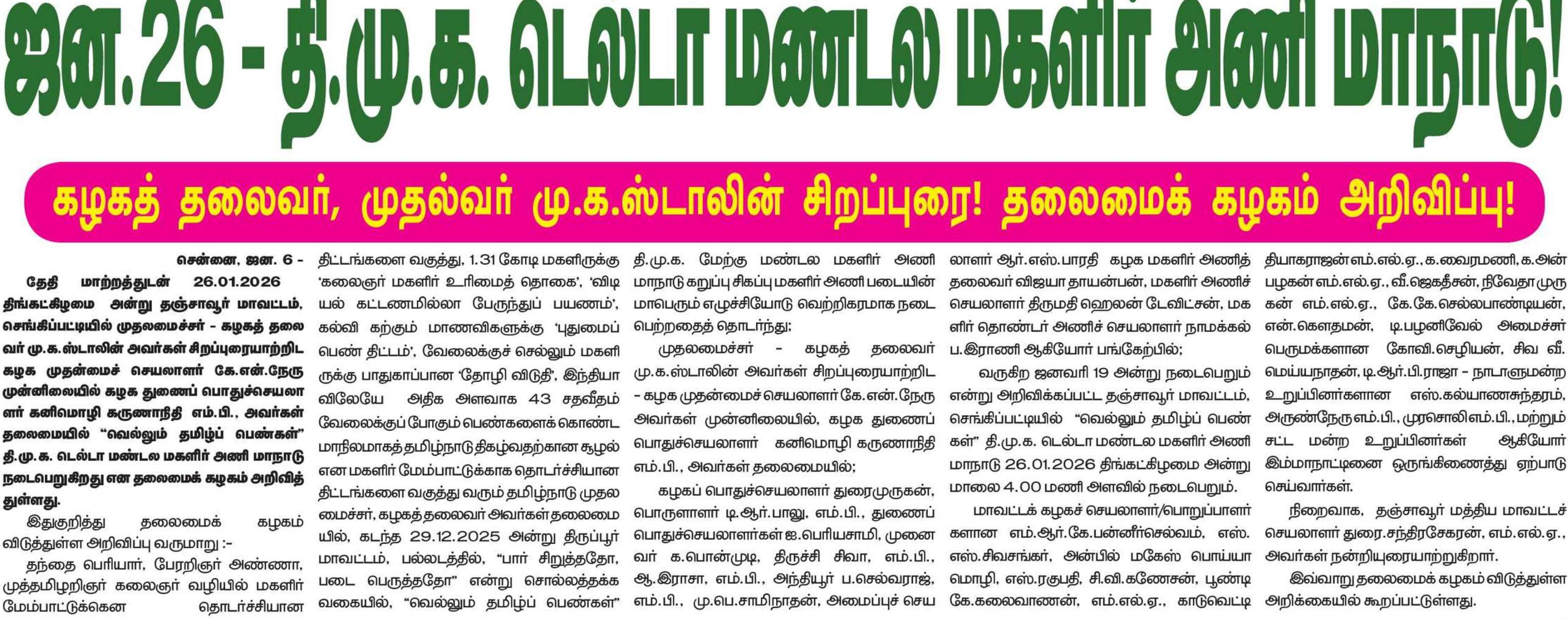 ஜன.26 - தி.மு.க. டெல்டா மண்டல மகளிர் அணி மாநாடு!

கழகத் தலைவர், முதல்வர் மு.க.ஸ்டாலின் சிறப்புரை! தலைமைக் கழகம் அறிவிப்பு!

சென்னை, ஜன. 6 -

தேதி மாற்றத்துடன் 26.01.2026 திங்கட்கிழமை அன்று தஞ்சாவூர் மாவட்டம், செங்கிப்பட்டியில் முதலமைச்சர் - கழகத் தலைவர் மு.க.ஸ்டாலின் அவர்கள் சிறப்புரையாற்றிட கழக முதன்மைச் செயலாளர் கே.என்.நேரு முன்னிலையில் கழக துணைப் பொதுச்செயலாளர் கனிமொழி கருணாநிதி எம்.பி., அவர்கள் தலைமையில் "வெல்லும் தமிழ்ப் பெண்கள்" தி.மு.க. டெல்டா மண்டல மகளிர் அணி மாநாடு நடைபெறுகிறது என தலைமைக் கழகம் அறிவித்துள்ளது.

இதுகுறித்து தலைமைக் கழகம் விடுத்துள்ள அறிவிப்பு வருமாறு :-

தந்தை பெரியார், பேரறிஞர் அண்ணா, முத்தமிழறிஞர் கலைஞர் வழியில் மகளிர் மேம்பாட்டுக்கென தொடர்ச்சியான திட்டங்களை வகுத்து, 1.31 கோடி மகளிருக்கு 'கலைஞர் மகளிர் உரிமைத் தொகை', 'விடியல் கட்டணமில்லா பேருந்துப் பயணம்', கல்வி கற்கும் மாணவிகளுக்கு 'புதுமைப் பெண் திட்டம்', வேலைக்குச் செல்லும் மகளிருக்கு பாதுகாப்பான 'தோழி விடுதி', இந்தியாவிலேயே அதிக அளவாக 43 சதவீதம் வேலைக்குப் போகும் பெண்களைக் கொண்ட மாநிலமாகத் தமிழ்நாடு திகழ்வதற்கான சூழல் என மகளிர் மேம்பாட்டுக்காக தொடர்ச்சியான திட்டங்களை வகுத்து வரும் தமிழ்நாடு முதலமைச்சர், கழகத் தலைவர் அவர்கள் தலைமையில், கடந்த 29.12.2025 அன்று திருப்பூர் மாவட்டம், பல்லடத்தில், "பார் சிறுத்ததோ, படை பெருத்ததோ" என்று சொல்லத்தக்க வகையில், "வெல்லும் தமிழ்ப் பெண்கள்" தி.மு.க. மேற்கு மண்டல மகளிர் அணி மாநாடு கறுப்பு சிகப்பு மகளிர் அணி படையின் மாபெரும் எழுச்சியோடு வெற்றிகரமாக நடைபெற்றதைத் தொடர்ந்து;

முதலமைச்சர் - கழகத் தலைவர் மு.க.ஸ்டாலின் அவர்கள் சிறப்புரையாற்றிட - கழக முதன்மைச் செயலாளர் கே.என்.நேரு அவர்கள் முன்னிலையில், கழக துணைப் பொதுச்செயலாளர் கனிமொழி கருணாநிதி எம்.பி., அவர்கள் தலைமையில்;

கழகப் பொதுச்செயலாளர் துரைமுருகன், பொருளாளர் டி.ஆர்.பாலு, எம்.பி., துணைப் பொதுச்செயலாளர்கள் ஐ.பெரியசாமி, முனைவர் க.பொன்முடி, திருச்சி சிவா, எம்.பி., ஆ.இராசா, எம்.பி., அந்தியூர் ப.செல்வராஜ், எம்.பி., மு.பெ.சாமிநாதன், அமைப்புச் செயலாளர் ஆர்.எஸ்.பாரதி கழக மகளிர் அணித் தலைவர் விஜயா தாயன்பன், மகளிர் அணிச் செயலாளர் திருமதி ஹெலன் டேவிட்சன், மகளிர் தொண்டர் அணிச் செயலாளர் நாமக்கல் ப.இராணி ஆகியோர் பங்கேற்பில்;

வருகிற ஜனவரி 19 அன்று நடைபெறும் என்று அறிவிக்கப்பட்ட தஞ்சாவூர் மாவட்டம், செங்கிப்பட்டியில் "வெல்லும் தமிழ்ப் பெண்கள்" தி.மு.க. டெல்டா மண்டல மகளிர் அணி மாநாடு 26.01.2026 திங்கட்கிழமை அன்று மாலை 4.00 மணி அளவில் நடைபெறும்.

மாவட்டக் கழகச் செயலாளர்/பொறுப்பாளர்களான எம்.ஆர்.கே.பன்னீர்செல்வம், எஸ்.எஸ்.சிவசங்கர், அன்பில் மகேஸ் பொய்யாமொழி, எஸ்.ரகுபதி, சி.வி.கணேசன், பூண்டி கே.கலைவாணன், எம்.எல்.ஏ., காடுவெட்டி தியாகராஜன் எம்.எல்.ஏ., க.வைரமணி, க.அன்பழகன் எம்.எல்.ஏ., வீ.ஜெகதீசன், நிவேதா முருகன் எம்.எல்.ஏ., கே.கே.செல்லபாண்டியன், என்.கௌதமன், டி.பழனிவேல் அமைச்சர் பெருமக்களான கோவி.செழியன், சிவ வீ.மெய்யநாதன், டி.ஆர்.பி.ராஜா - நாடாளுமன்ற உறுப்பினர்களான எஸ்.கல்யாணசுந்தரம், அருண்நேரு எம்.பி., முரசொலி எம்.பி., மற்றும் சட்ட மன்ற உறுப்பினர்கள் ஆகியோர் இம்மாநாட்டினை ஒருங்கிணைத்து ஏற்பாடு செய்வார்கள்.

நிறைவாக, தஞ்சாவூர் மத்திய மாவட்டச் செயலாளர் துரை.சந்திரசேகரன், எம்.எல்.ஏ., அவர்கள் நன்றியுரையாற்றுகிறார்.

இவ்வாறு தலைமைக் கழகம் விடுத்துள்ள அறிக்கையில் கூறப்பட்டுள்ளது.